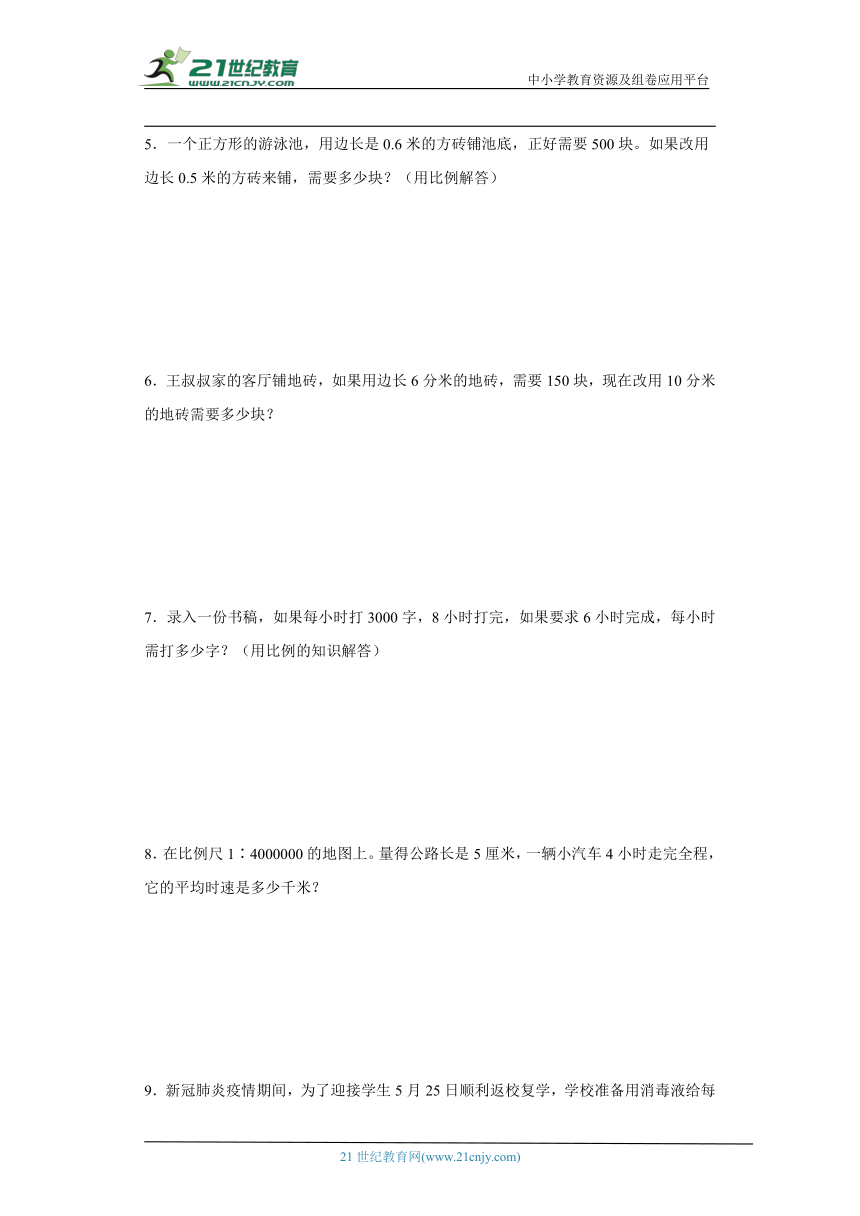 21世纪教育
www.21cnjy.com
中小学教育资源及组卷应用平台

5．一个正方形的游泳池，用边长是 0.6 米的方砖铺池底，正好需要 500 块。如果改用边长 0.5 米的方砖来铺，需要多少块？（用比例解答）

6．王叔叔家的客厅铺地砖，如果用边长 6 分米的地砖，需要 150 块，现在改用 10 分米的地砖需要多少块？

7．录入一份书稿，如果每小时打 3000 字，8 小时打完，如果要求 6 小时完成，每小时需打多少字？（用比例的知识解答）

8．在比例尺 1∶4000000 的地图上。量得公路长是 5 厘米，一辆小汽车 4 小时走完全程，它的平均时速是多少千米？

9．新冠肺炎疫情期间，为了迎接学生 5 月 25 日顺利返校复学，学校准备用消毒液给每

21 世纪教育网(www.21cnjy.com)